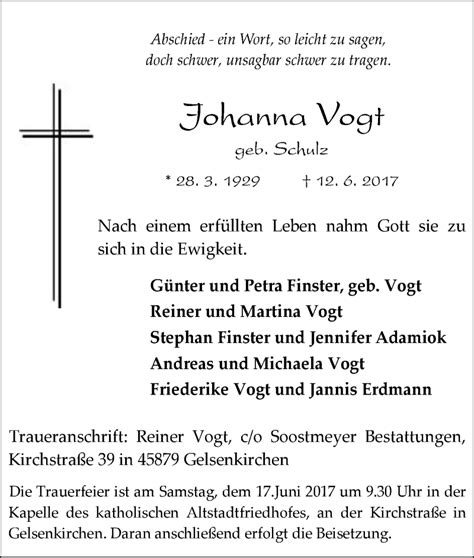 Abschied - ein Wort, so leicht zu sagen,
doch schwer, unsagbar schwer zu tragen.

Johanna Vogt

geb. Schulz

* 28. 3. 1929 † 12. 6. 2017

Nach einem erfüllten Leben nahm Gott sie zu sich in die Ewigkeit.

Günter und Petra Finster, geb. Vogt
Reiner und Martina Vogt
Stephan Finster und Jennifer Adamiok
Andreas und Michaela Vogt
Friederike Vogt und Jannis Erdmann

Traueranschrift: Reiner Vogt, c/o Soostmeyer Bestattungen, Kirchstraße 39 in 45879 Gelsenkirchen

Die Trauerfeier ist am Samstag, dem 17.Juni 2017 um 9.30 Uhr in der Kapelle des katholischen Altstadtfriedhofes, an der Kirchstraße in Gelsenkirchen. Daran anschließend erfolgt die Beisetzung.